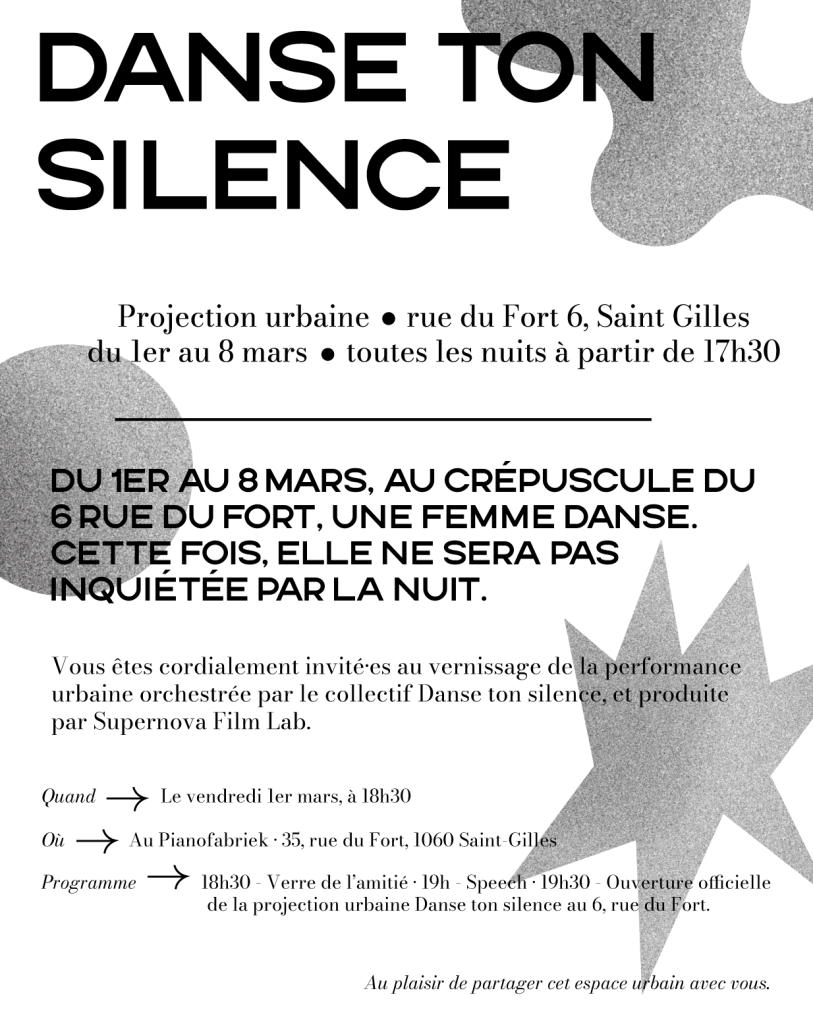 DANSE TON SILENCE

Projection urbaine ● rue du Fort 6, Saint Gilles
du 1er au 8 mars ● toutes les nuits à partir de 17h30

DU 1ER AU 8 MARS, AU CRÉPUSCULE DU 6 RUE DU FORT, UNE FEMME DANSE. CETTE FOIS, ELLE NE SERA PAS INQUIÉTÉE PAR LA NUIT.

Vous êtes cordialement invité·es au vernissage de la performance urbaine orchestrée par le collectif Danse ton silence, et produite par Supernova Film Lab.

Quand → Le vendredi 1er mars, à 18h30

Où → Au Pianofabriek · 35, rue du Fort, 1060 Saint-Gilles

Programme → 18h30 - Verre de l'amitié · 19h - Speech · 19h30 - Ouverture officielle de la projection urbaine Danse ton silence au 6, rue du Fort.

Au plaisir de partager cet espace urbain avec vous.